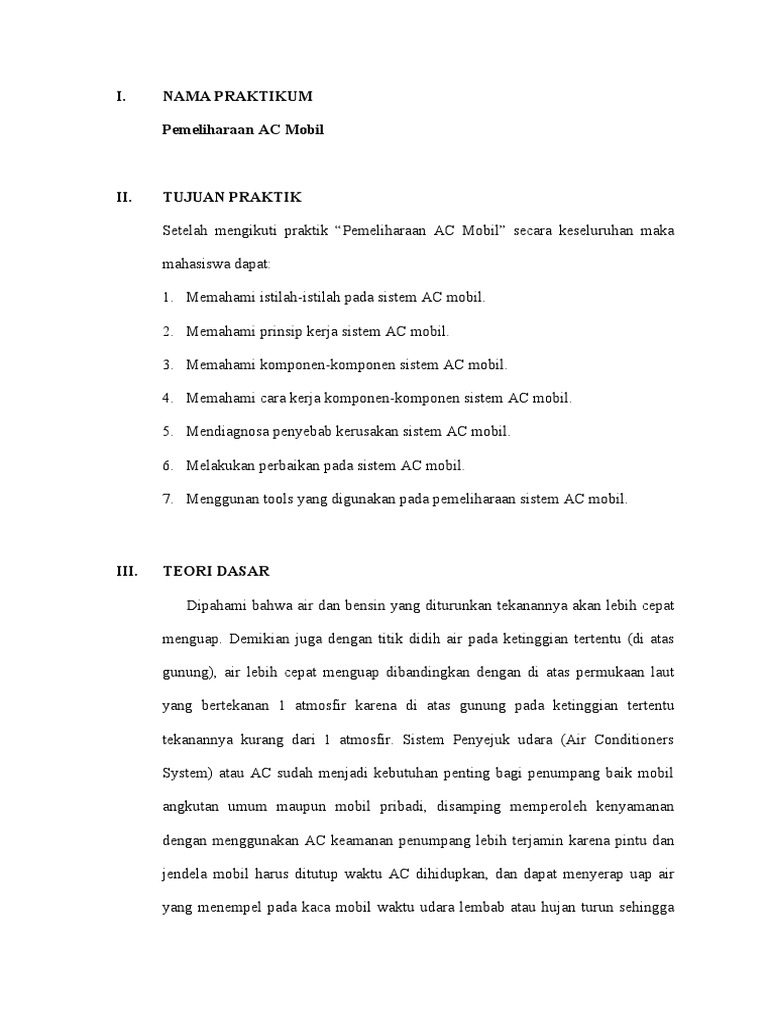 I. NAMA PRAKTIKUM

Pemeliharaan AC Mobil

II. TUJUAN PRAKTIK

Setelah mengikuti praktik “Pemeliharaan AC Mobil” secara keseluruhan maka mahasiswa dapat:

1. Memahami istilah-istilah pada sistem AC mobil.
2. Memahami prinsip kerja sistem AC mobil.
3. Memahami komponen-komponen sistem AC mobil.
4. Memahami cara kerja komponen-komponen sistem AC mobil.
5. Mendiagnosa penyebab kerusakan sistem AC mobil.
6. Melakukan perbaikan pada sistem AC mobil.
7. Menggunan tools yang digunakan pada pemeliharaan sistem AC mobil.

III. TEORI DASAR

Dipahami bahwa air dan bensin yang diturunkan tekanannya akan lebih cepat menguap. Demikian juga dengan titik didih air pada ketinggian tertentu (di atas gunung), air lebih cepat menguap dibandingkan dengan di atas permukaan laut yang bertekanan 1 atmosfir karena di atas gunung pada ketinggian tertentu tekanannya kurang dari 1 atmosfir. Sistem Penyejuk udara (Air Conditioners System) atau AC sudah menjadi kebutuhan penting bagi penumpang baik mobil angkutan umum maupun mobil pribadi, disamping memperoleh kenyamanan dengan menggunakan AC keamanan penumpang lebih terjamin karena pintu dan jendela mobil harus ditutup waktu AC dihidupkan, dan dapat menyerap uap air yang menempel pada kaca mobil waktu udara lembab atau hujan turun sehingga